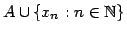 $A \cup \{x_n : n \in \mathbb{N}\}$